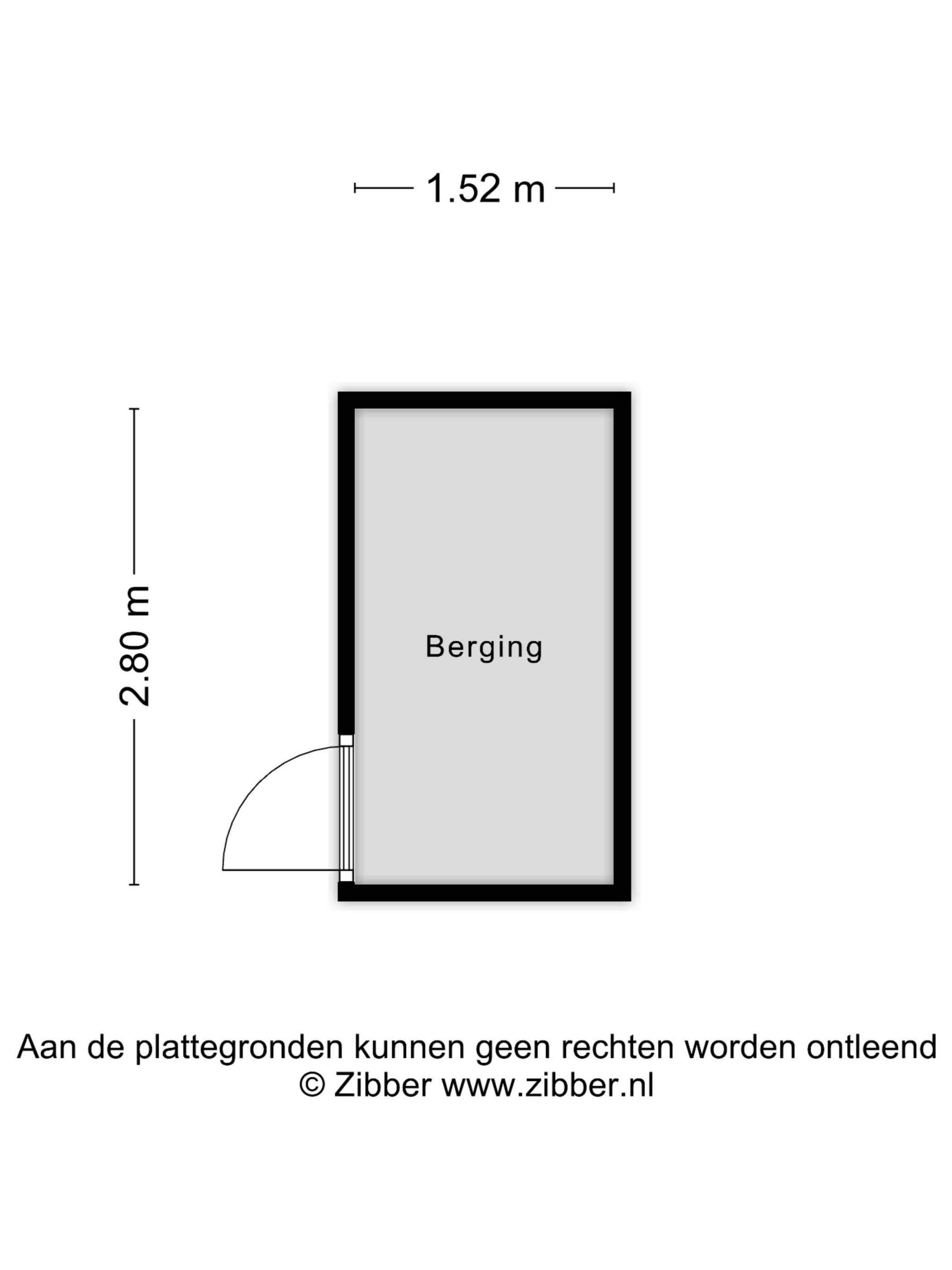 1.52 m

2.80 m

Berging

Aan de plattegronden kunnen geen rechten worden ontleend
© Zibber www.zibber.nl